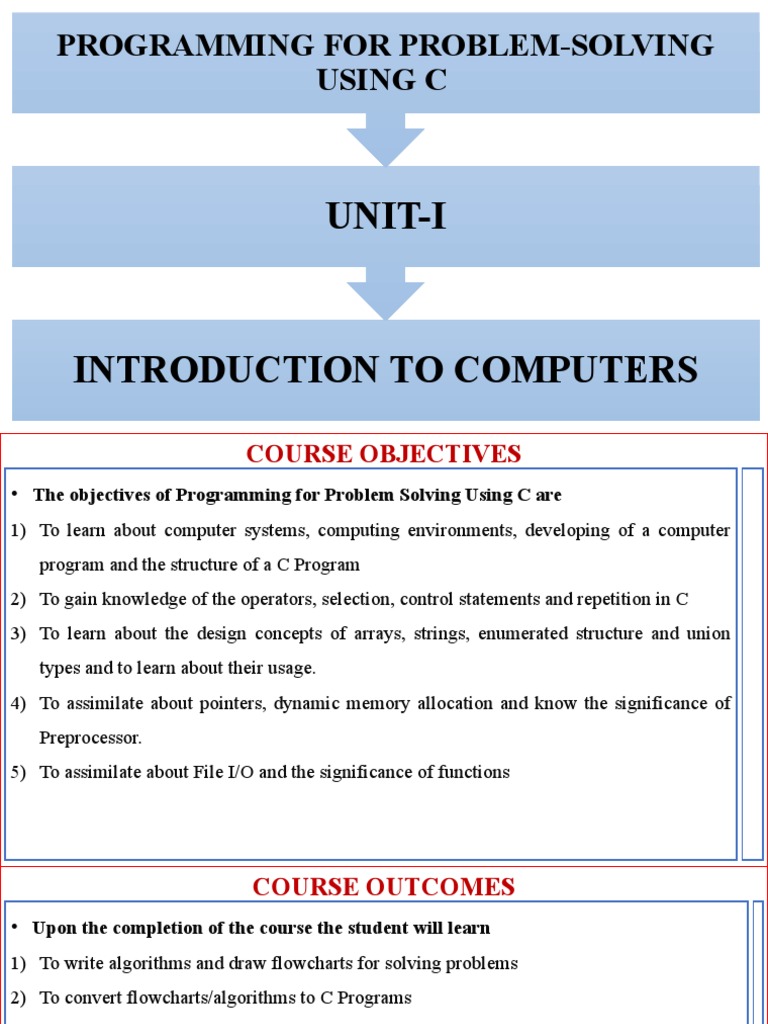 PROGRAMMING FOR PROBLEM-SOLVING USING C

UNIT-I

INTRODUCTION TO COMPUTERS

COURSE OBJECTIVES

• The objectives of Programming for Problem Solving Using C are

1) To learn about computer systems, computing environments, developing of a computer program and the structure of a C Program

2) To gain knowledge of the operators, selection, control statements and repetition in C

3) To learn about the design concepts of arrays, strings, enumerated structure and union types and to learn about their usage.

4) To assimilate about pointers, dynamic memory allocation and know the significance of Preprocessor.

5) To assimilate about File I/O and the significance of functions

COURSE OUTCOMES

• Upon the completion of the course the student will learn

1) To write algorithms and draw flowcharts for solving problems

2) To convert flowcharts/algorithms to C Programs